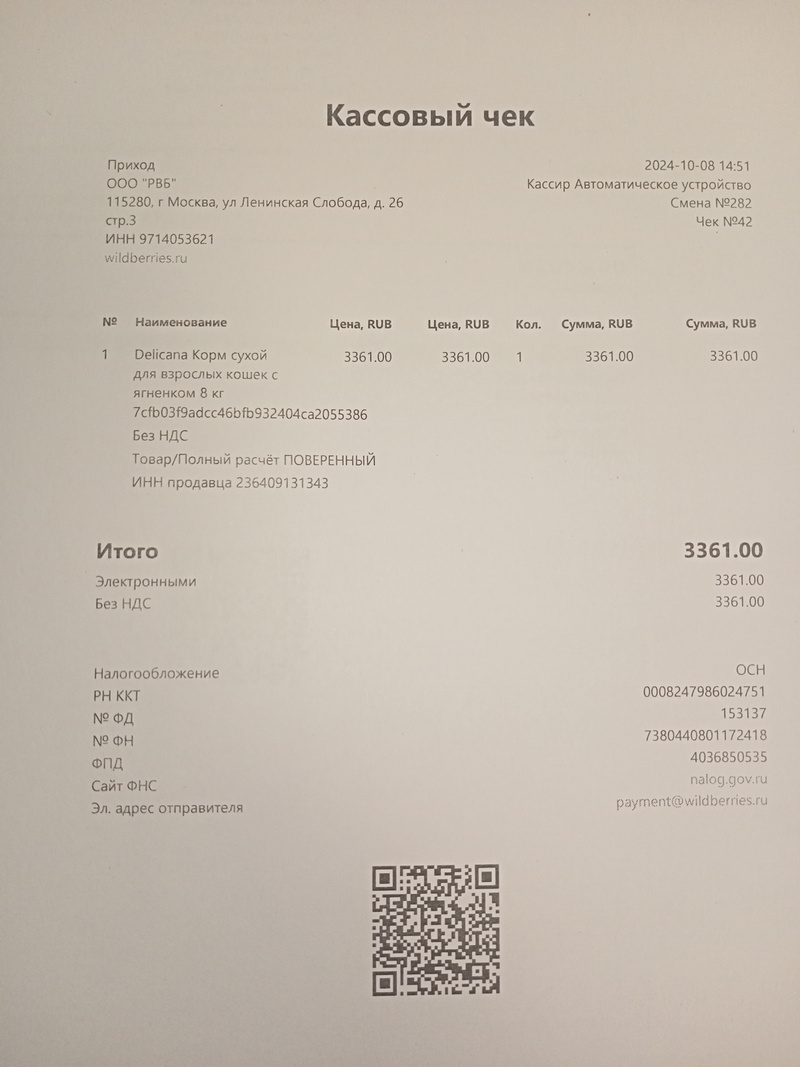 Кассовый чек

Приход
ООО "РВБ"
115280, г Москва, ул Ленинская Слобода, д. 26 стр.3
ИНН 9714053621
wildberries.ru

2024-10-08 14:51
Кассир Автоматическое устройство
Смена №282
Чек №42

| № | Наименование | Цена, RUB | Цена, RUB | Кол. | Сумма, RUB | Сумма, RUB |
|---|---|---|---|---|---|---|
| 1 | Delicana Корм сухой для взрослых кошек с ягненком 8 кг 7cfb03f9adcc46bfb932404ca2055386 Без НДС Товар/Полный расчёт ПОВЕРЕННЫЙ ИНН продавца 236409131343 | 3361.00 | 3361.00 | 1 | 3361.00 | 3361.00 |

Итого 3361.00
Электронными 3361.00
Без НДС 3361.00

Налогообложение ОСН
РН ККТ 0008247986024751
№ ФД 153137
№ ФН 7380440801172418
ФПД 4036850535
Сайт ФНС nalog.gov.ru
Эл. адрес отправителя payment@wildberries.ru